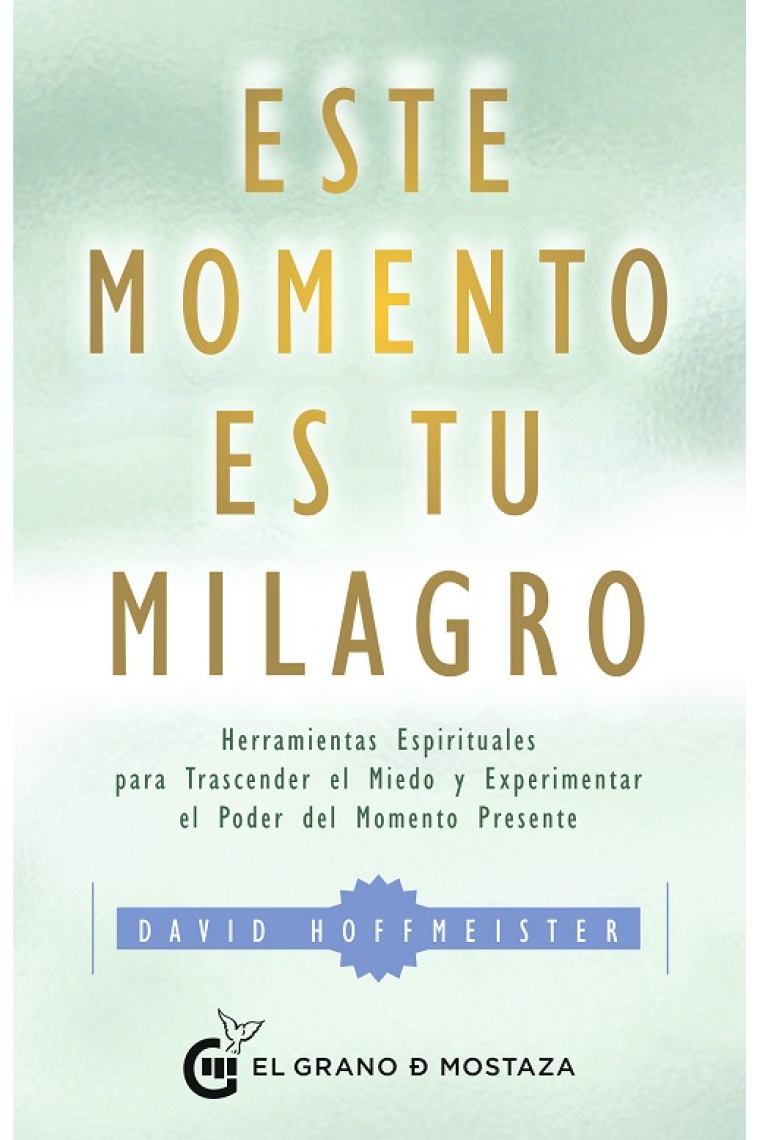 ESTE MOMENTO ES TU MILAGRO

Herramientas Espirituales para Trascender el Miedo y Experimentar el Poder del Momento Presente

DAVID HOFFMEISTER

EL GRANO Ð MOSTAZA